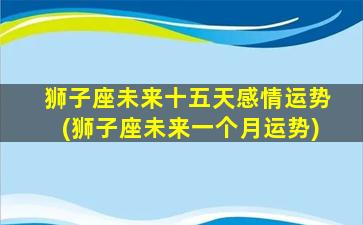 狮子座未来十五天感情运势
(狮子座未来一个月运势)